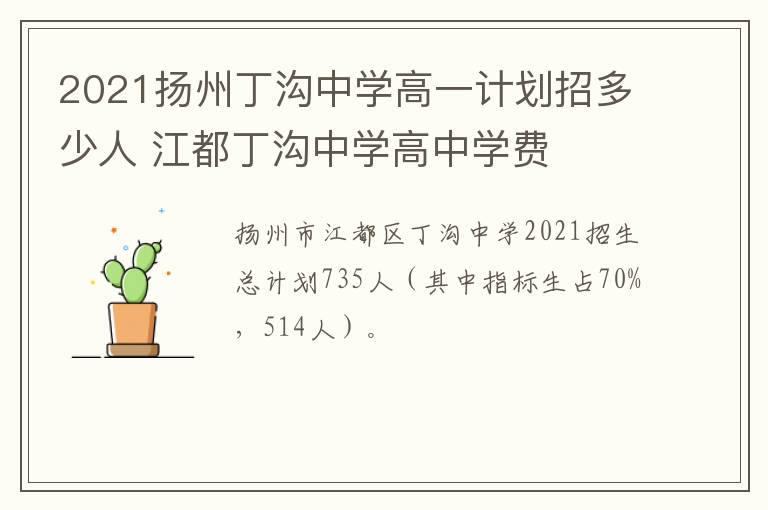 2021扬州丁沟中学高一计划招多少人 江都丁沟中学高中学费

扬州市江都区丁沟中学2021招生总计划735人（其中指标生占70%，514人）。